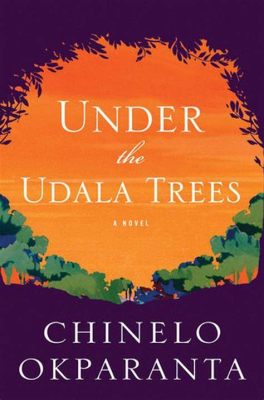 UNDER
the
UDALA TREES

A NOVEL

CHINELO
OKPARANTA